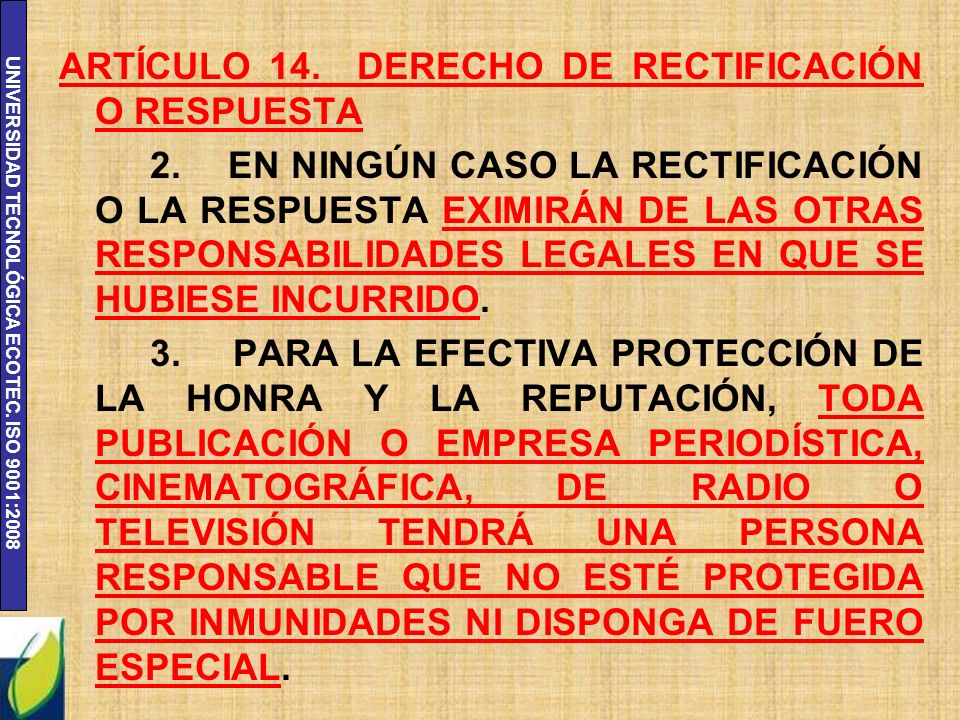 UNIVERSIDAD TECNOLÓGICA ECOTEC. ISO 9001:2008

ARTÍCULO 14. DERECHO DE RECTIFICACIÓN O RESPUESTA

2. EN NINGÚN CASO LA RECTIFICACIÓN O LA RESPUESTA EXIMIRÁN DE LAS OTRAS RESPONSABILIDADES LEGALES EN QUE SE HUBIESE INCURRIDO.

3. PARA LA EFECTIVA PROTECCIÓN DE LA HONRA Y LA REPUTACIÓN, TODA PUBLICACIÓN O EMPRESA PERIODÍSTICA, CINEMATOGRÁFICA, DE RADIO O TELEVISIÓN TENDRÁ UNA PERSONA RESPONSABLE QUE NO ESTÉ PROTEGIDA POR INMUNIDADES NI DISPONGA DE FUERO ESPECIAL.